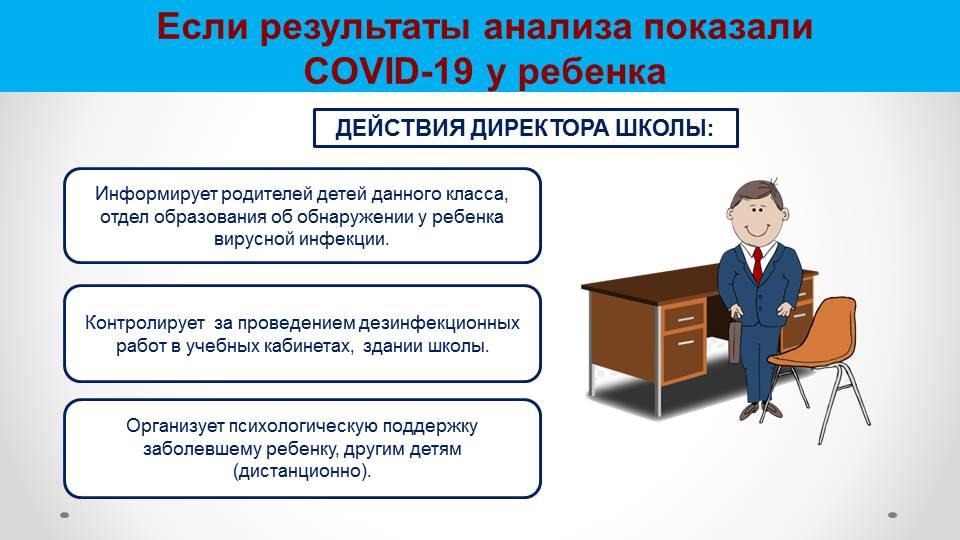 Если результаты анализа показали COVID-19 у ребенка

ДЕЙСТВИЯ ДИРЕКТОРА ШКОЛЫ:

Информирует родителей детей данного класса, отдел образования об обнаружении у ребенка вирусной инфекции.

Контролирует за проведением дезинфекционных работ в учебных кабинетах, здании школы.

Организует психологическую поддержку заболевшему ребенку, другим детям (дистанционно).